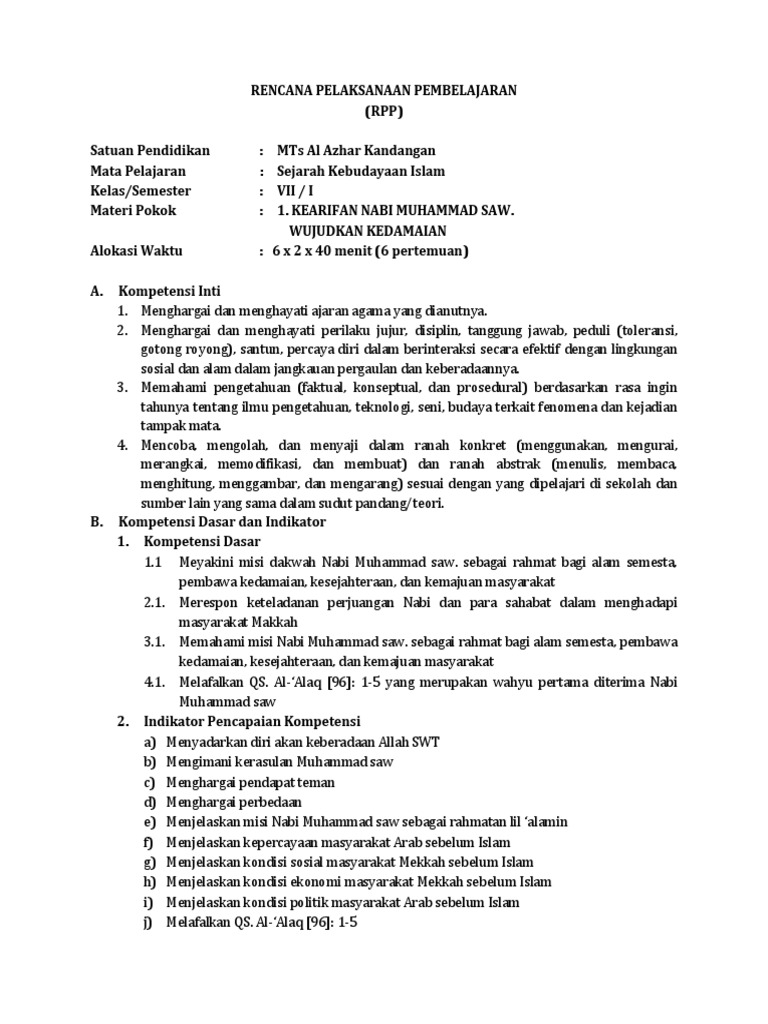 RENCANA PELAKSANAAN PEMBELAJARAN
(RPP)

Satuan Pendidikan : MTs Al Azhar Kandangan
Mata Pelajaran : Sejarah Kebudayaan Islam
Kelas/Semester : VII / I
Materi Pokok : 1. KEARIFAN NABI MUHAMMAD SAW. WUJUDKAN KEDAMAIAN
Alokasi Waktu : 6 x 2 x 40 menit (6 pertemuan)

A. Kompetensi Inti
1. Menghargai dan menghayati ajaran agama yang dianutnya.
2. Menghargai dan menghayati perilaku jujur, disiplin, tanggung jawab, peduli (toleransi, gotong royong), santun, percaya diri dalam berinteraksi secara efektif dengan lingkungan sosial dan alam dalam jangkauan pergaulan dan keberadaannya.
3. Memahami pengetahuan (faktual, konseptual, dan prosedural) berdasarkan rasa ingin tahunya tentang ilmu pengetahuan, teknologi, seni, budaya terkait fenomena dan kejadian tampak mata.
4. Mencoba, mengolah, dan menyaji dalam ranah konkret (menggunakan, mengurai, merangkai, memodifikasi, dan membuat) dan ranah abstrak (menulis, membaca, menghitung, menggambar, dan mengarang) sesuai dengan yang dipelajari di sekolah dan sumber lain yang sama dalam sudut pandang/teori.
B. Kompetensi Dasar dan Indikator
1. Kompetensi Dasar
1.1 Meyakini misi dakwah Nabi Muhammad saw. sebagai rahmat bagi alam semesta, pembawa kedamaian, kesejahteraan, dan kemajuan masyarakat
2.1. Merespon keteladanan perjuangan Nabi dan para sahabat dalam menghadapi masyarakat Makkah
3.1. Memahami misi Nabi Muhammad saw. sebagai rahmat bagi alam semesta, pembawa kedamaian, kesejahteraan, dan kemajuan masyarakat
4.1. Melafalkan QS. Al-'Alaq [96]: 1-5 yang merupakan wahyu pertama diterima Nabi Muhammad saw
2. Indikator Pencapaian Kompetensi
a) Menyadarkan diri akan keberadaan Allah SWT
b) Mengimani kerasulan Muhammad saw
c) Menghargai pendapat teman
d) Menghargai perbedaan
e) Menjelaskan misi Nabi Muhammad saw sebagai rahmatan lil 'alamin
f) Menjelaskan kepercayaan masyarakat Arab sebelum Islam
g) Menjelaskan kondisi sosial masyarakat Mekkah sebelum Islam
h) Menjelaskan kondisi ekonomi masyarakat Mekkah sebelum Islam
i) Menjelaskan kondisi politik masyarakat Arab sebelum Islam
j) Melafalkan QS. Al-'Alaq [96]: 1-5